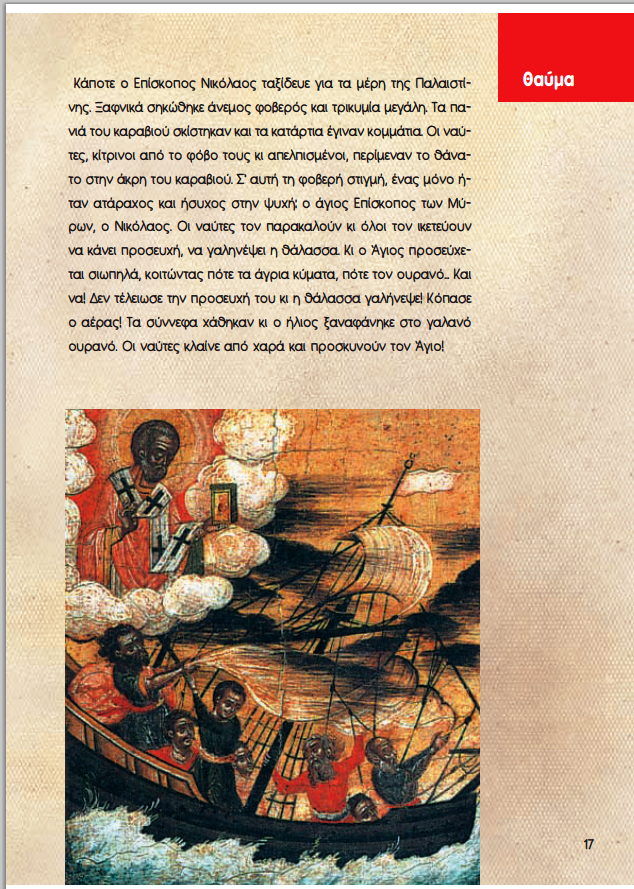 Θαύμα

Κάποτε ο Επίσκοπος Νικόλαος ταξίδευε για τα μέρη της Παλαιστίνης. Ξαφνικά σηκώθηκε άνεμος φοβερός και τρικυμία μεγάλη. Τα πανιά του καραβιού σκίστηκαν και τα κατάρτια έγιναν κομμάτια. Οι ναύτες, κίτρινοι από το φόβο τους κι απελπισμένοι, περίμεναν το θάνατο στην άκρη του καραβιού. Σ' αυτή τη φοβερή στιγμή, ένας μόνο ήταν ατάραχος και ήσυχος στην ψυχή: ο άγιος Επίσκοπος των Μύρων, ο Νικόλαος. Οι ναύτες τον παρακαλούν κι όλοι τον ικετεύουν να κάνει προσευχή, να γαληνέψει η θάλασσα. Κι ο Άγιος προσεύχεται σιωπηλά, κοιτώντας πότε τα άγρια κύματα, πότε τον ουρανό... Και να! Δεν τέλειωσε την προσευχή του κι η θάλασσα γαλήνεψε! Κόπασε ο αέρας! Τα σύννεφα χάθηκαν κι ο ήλιος ξαναφάνηκε στο γαλανό ουρανό. Οι ναύτες κλαίνε από χαρά και προσκυνούν τον Άγιο!

17